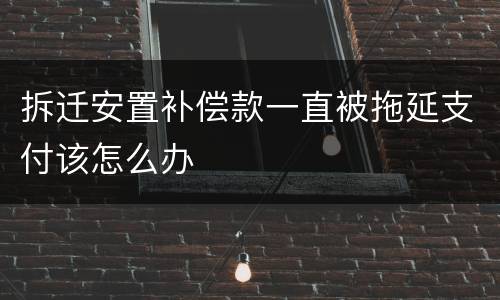 拆迁安置补偿款一直被拖延支付该怎么办